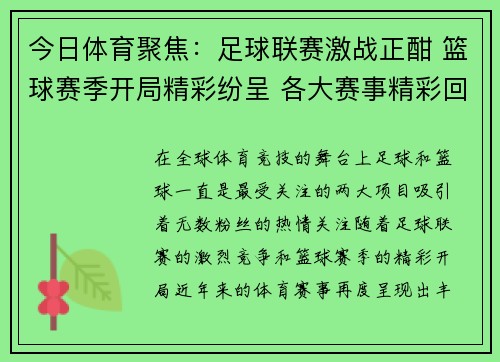 今日体育聚焦：足球联赛激战正酣 篮球赛季开局精彩纷呈 各大赛事精彩回

在全球体育竞技的舞台上足球和篮球一直是最受关注的两大项目吸引着无数粉丝的热情关注随着足球联赛的激烈竞争和篮球赛季的精彩开局近年来的体育赛事再度呈现出丰